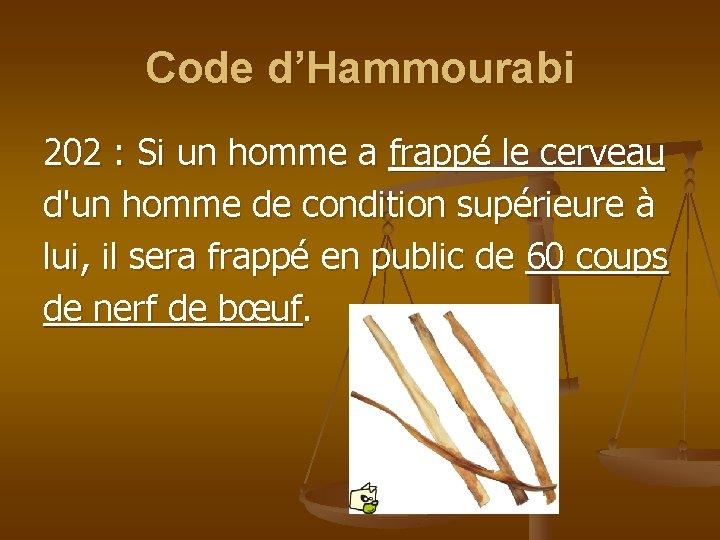 Code d'Hammourabi

202 : Si un homme a frappé le cerveau d'un homme de condition supérieure à lui, il sera frappé en public de 60 coups de nerf de bœuf.